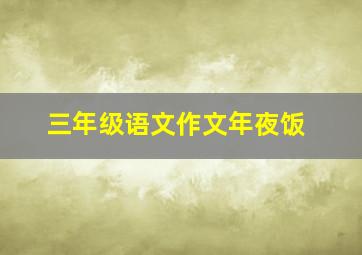 三年级语文作文年夜饭